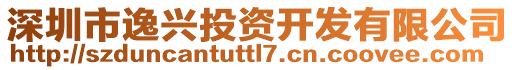 深圳市逸兴投资开发有限公司
http://szduncantuttl7.cn.coovee.com